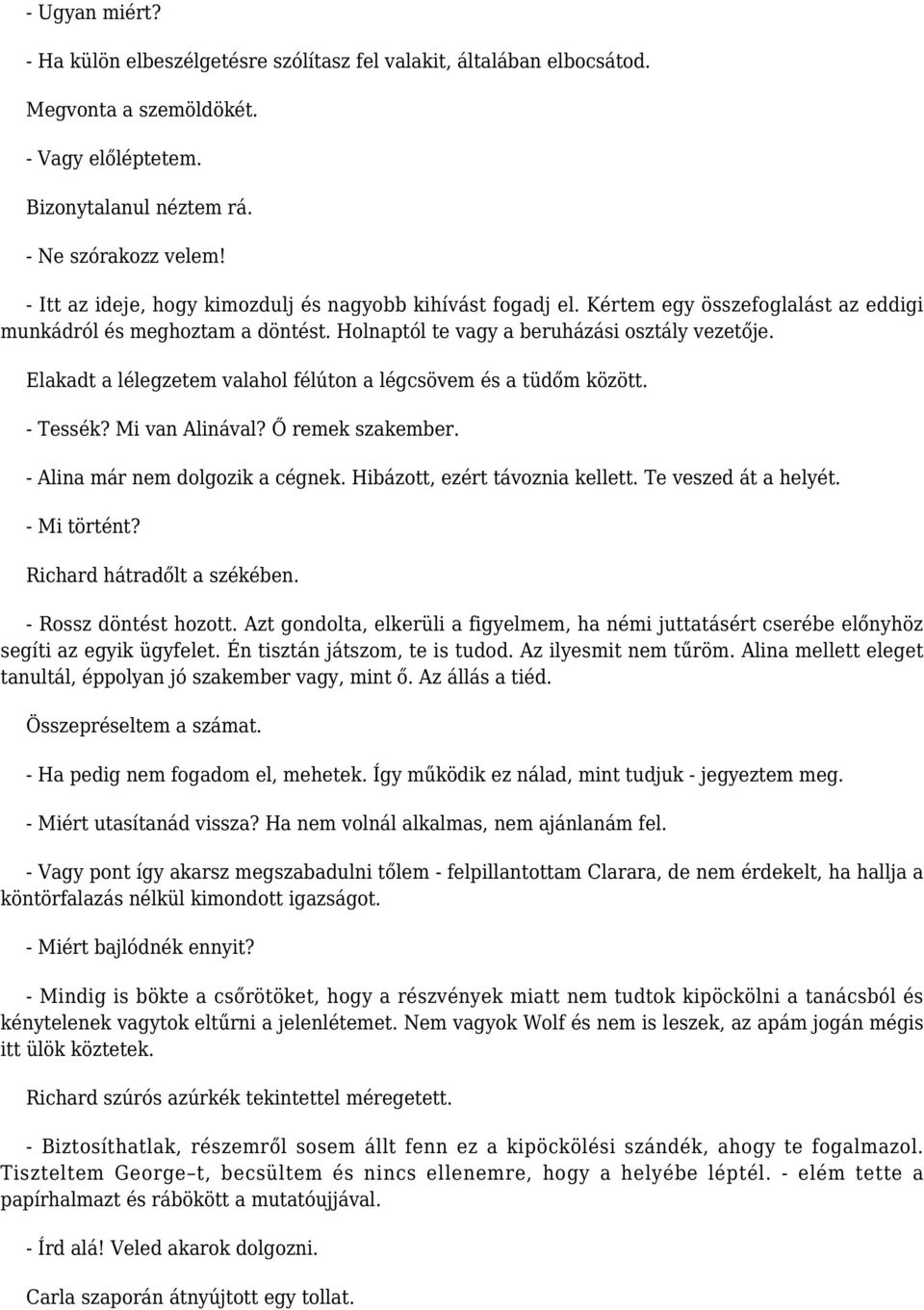 - Ugyan miért?

- Ha külön elbeszélgetésre szólítasz fel valakit, általában elbocsátod.

Megvonta a szemöldökét.

- Vagy előléptetem.

Bizonytalanul néztem rá.

- Ne szórakozz velem!

- Itt az ideje, hogy kimozdulj és nagyobb kihívást fogadj el. Kértem egy összefoglalást az eddigi munkádról és meghoztam a döntést. Holnaptól te vagy a beruházási osztály vezetője.

Elakadt a lélegzetem valahol félúton a légcsövem és a tüdőm között.

- Tessék? Mi van Alinával? Ő remek szakember.

- Alina már nem dolgozik a cégnek. Hibázott, ezért távoznia kellett. Te veszed át a helyét.

- Mi történt?

Richard hátradőlt a székében.

- Rossz döntést hozott. Azt gondolta, elkerüli a figyelmem, ha némi juttatásért cserébe előnyhöz segíti az egyik ügyfelet. Én tisztán játszom, te is tudod. Az ilyesmit nem tűröm. Alina mellett eleget tanultál, éppolyan jó szakember vagy, mint ő. Az állás a tiéd.

Összepréseltem a számat.

- Ha pedig nem fogadom el, mehetek. Így működik ez nálad, mint tudjuk - jegyeztem meg.

- Miért utasítanád vissza? Ha nem volnál alkalmas, nem ajánlanám fel.

- Vagy pont így akarsz megszabadulni tőlem - felpillantottam Clarara, de nem érdekelt, ha hallja a köntörfalazás nélkül kimondott igazságot.

- Miért bajlódnék ennyit?

- Mindig is bökte a csőrötöket, hogy a részvények miatt nem tudtok kipöckölni a tanácsból és kénytelenek vagytok eltűrni a jelenlétemet. Nem vagyok Wolf és nem is leszek, az apám jogán mégis itt ülök köztetek.

Richard szúrós azúrkék tekintettel méregetett.

- Biztosíthatlak, részemről sosem állt fenn ez a kipöckölési szándék, ahogy te fogalmazol. Tiszteltem George–t, becsültem és nincs ellenemre, hogy a helyébe léptél. - elém tette a papírhalmazt és rábökött a mutatóujjával.

- Írd alá! Veled akarok dolgozni.

Carla szaporán átnyújtott egy tollat.